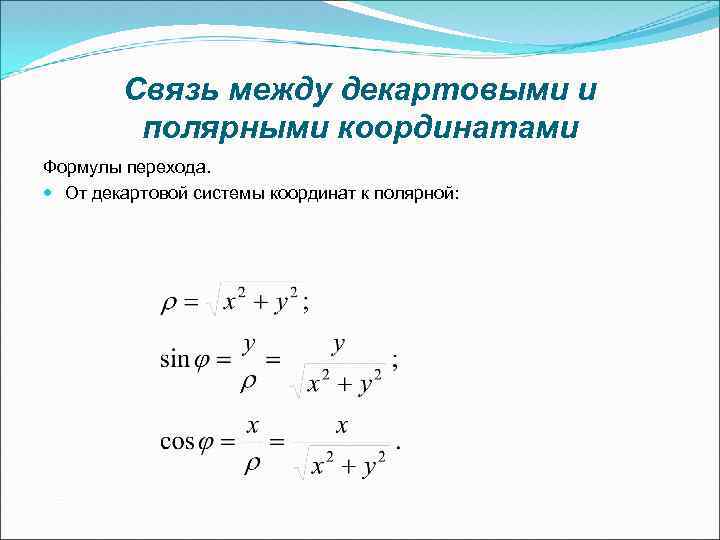 Связь между декартовыми и полярными координатами

Формулы перехода.

От декартовой системы координат к полярной:

$\rho = \sqrt{x^2 + y^2};$

$\sin\varphi = \frac{y}{\rho} = \frac{y}{\sqrt{x^2 + y^2}};$

$\cos\varphi = \frac{x}{\rho} = \frac{x}{\sqrt{x^2 + y^2}}.$